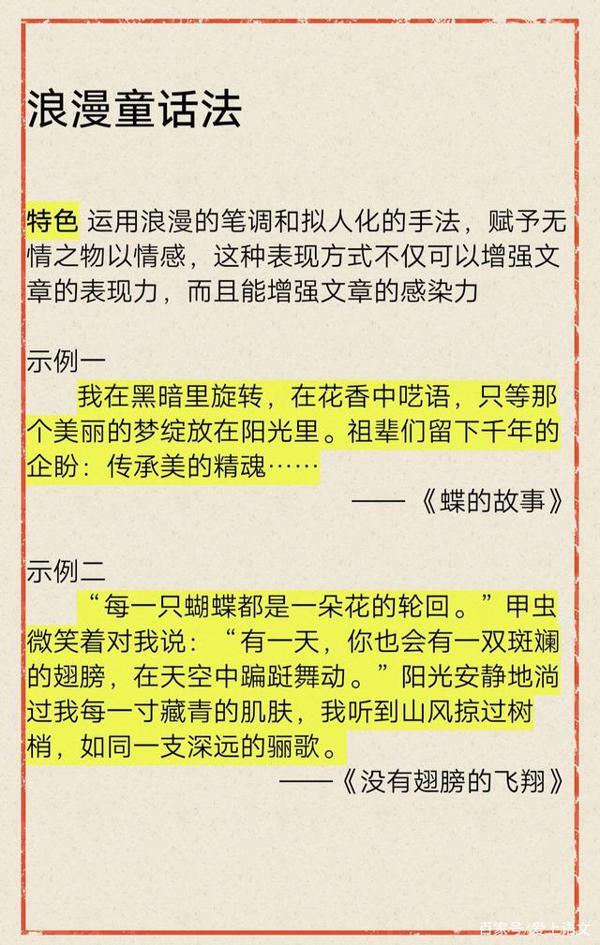 浪漫童话法

特色 运用浪漫的笔调和拟人化的手法，赋予无情之物以情感，这种表现方式不仅可以增强文章的表现力，而且能增强文章的感染力

示例一
我在黑暗里旋转，在花香中呓语，只等那个美丽的梦绽放在阳光里。祖辈们留下千年的企盼：传承美的精魂……
——《蝶的故事》

示例二
“每一只蝴蝶都是一朵花的轮回。”甲虫微笑着对我说：“有一天，你也会有一双斑斓的翅膀，在天空中蹁跹舞动。”阳光安静地淌过我每一寸藏青的肌肤，我听到山风掠过树梢，如同一支深远的骊歌。
——《没有翅膀的飞翔》

百家号/爱上语文